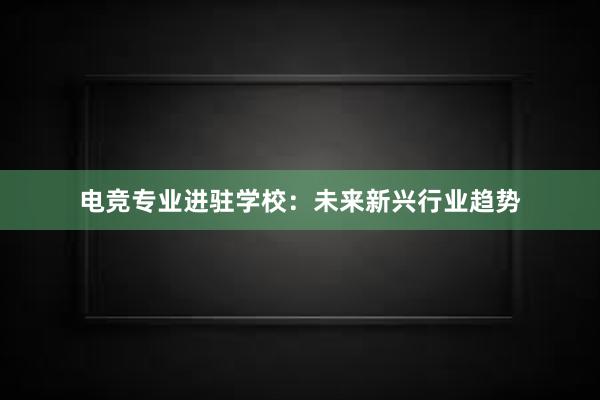 电竞专业进驻学校：未来新兴行业趋势